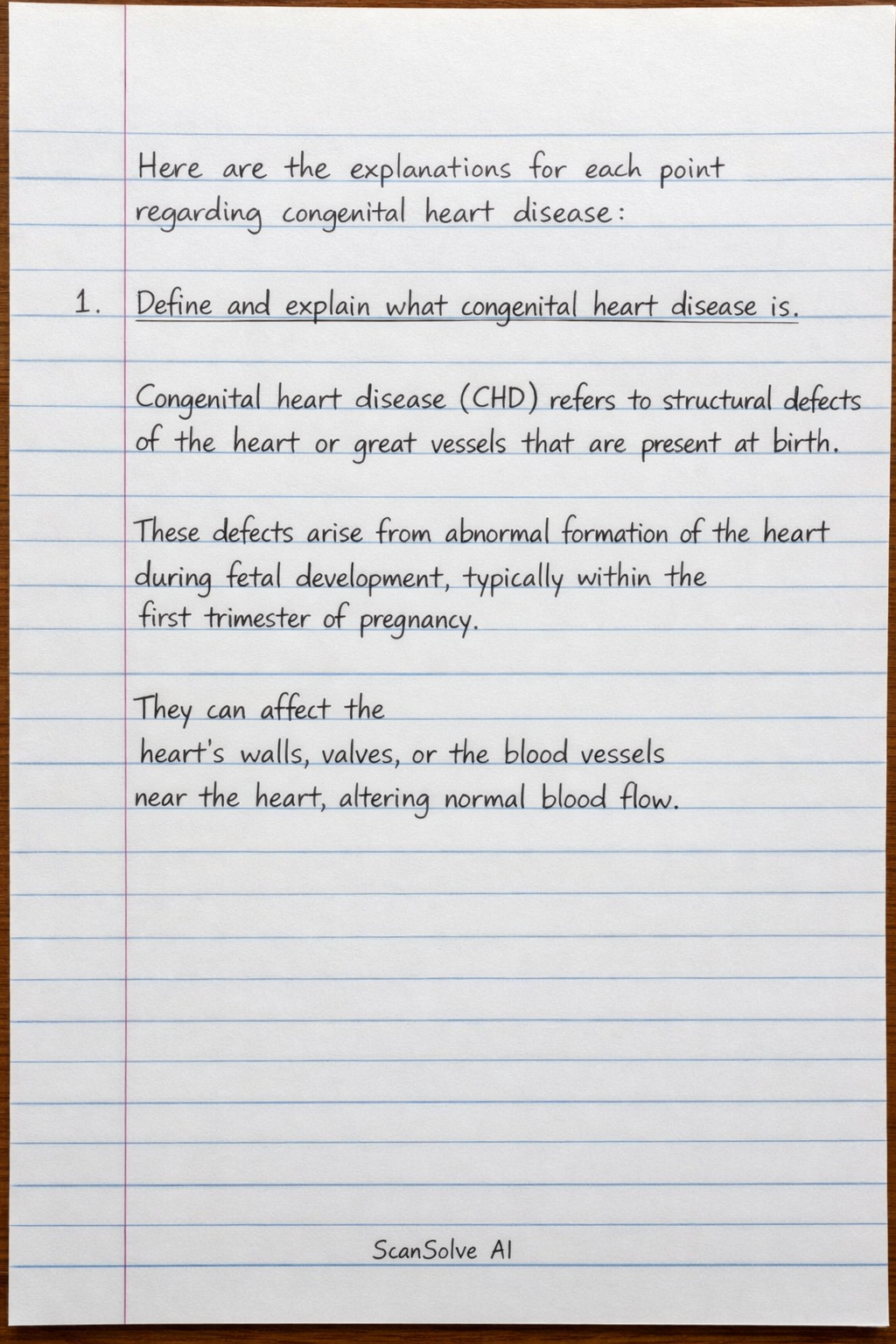 Here are the explanations for each point regarding congenital heart disease:

1. Define and explain what congenital heart disease is.

Congenital heart disease (CHD) refers to structural defects of the heart or great vessels that are present at birth.

These defects arise from abnormal formation of the heart during fetal development, typically within the first trimester of pregnancy.

They can affect the heart's walls, valves, or the blood vessels near the heart, altering normal blood flow.

ScanSolve AI